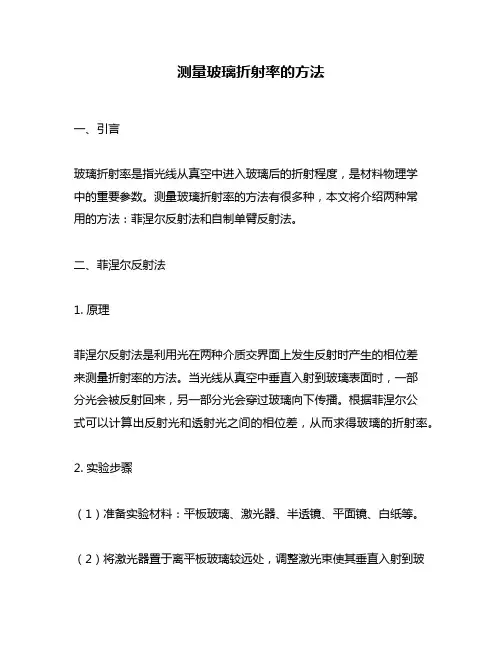 测量玻璃折射率的方法

一、引言

玻璃折射率是指光线从真空中进入玻璃后的折射程度，是材料物理学中的重要参数。测量玻璃折射率的方法有很多种，本文将介绍两种常用的方法：菲涅尔反射法和自制单臂反射法。

二、菲涅尔反射法

1. 原理

菲涅尔反射法是利用光在两种介质交界面上发生反射时产生的相位差来测量折射率的方法。当光线从真空中垂直入射到玻璃表面时，一部分光会被反射回来，另一部分光会穿过玻璃向下传播。根据菲涅尔公式可以计算出反射光和透射光之间的相位差，从而求得玻璃的折射率。

2. 实验步骤

（1）准备实验材料：平板玻璃、激光器、半透镜、平面镜、白纸等。

（2）将激光器置于离平板玻璃较远处，调整激光束使其垂直入射到玻